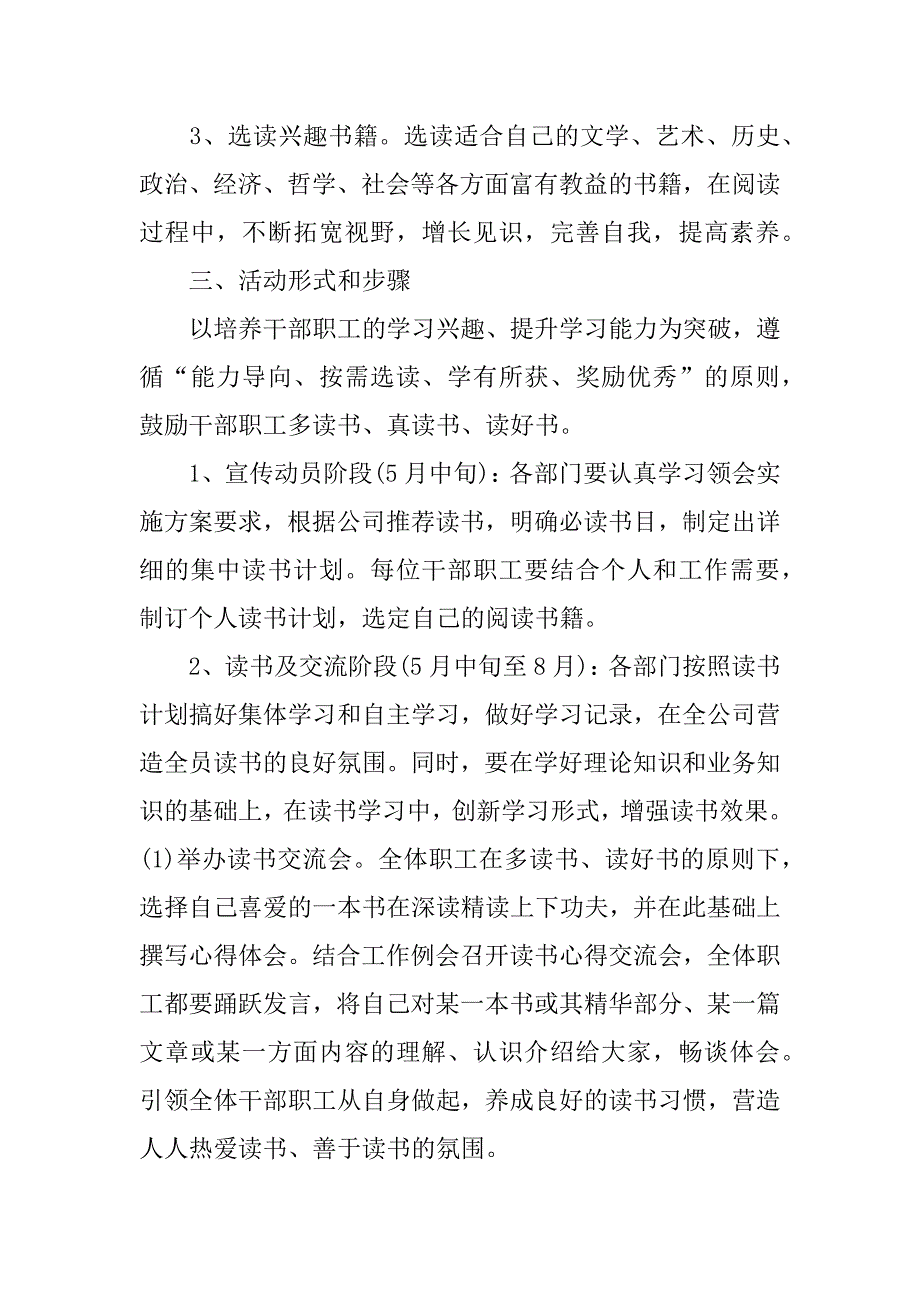 3、选读兴趣书籍。选读适合自己的文学、艺术、历史、政治、经济、哲学、社会等各方面富有教益的书籍，在阅读过程中，不断拓宽视野，增长见识，完善自我，提高素养。

三、活动形式和步骤

以培养干部职工的学习兴趣、提升学习能力为突破，遵循“能力导向、按需选读、学有所获、奖励优秀”的原则，鼓励干部职工多读书、真读书、读好书。

1、宣传动员阶段(5月中旬)：各部门要认真学习领会实施方案要求，根据公司推荐读书，明确必读书目，制定出详细的集中读书计划。每位干部职工要结合个人和工作需要，制订个人读书计划，选定自己的阅读书籍。

2、读书及交流阶段(5月中旬至8月)：各部门按照读书计划搞好集体学习和自主学习，做好学习记录，在全公司营造全员读书的良好氛围。同时，要在学好理论知识和业务知识的基础上，在读书学习中，创新学习形式，增强读书效果。(1)举办读书交流会。全体职工在多读书、读好书的原则下，选择自己喜爱的一本书在深读精读上下功夫，并在此基础上撰写心得体会。结合工作例会召开读书心得交流会，全体职工都要踊跃发言，将自己对某一本书或其精华部分、某一篇文章或某一方面内容的理解、认识介绍给大家，畅谈体会。引领全体干部职工从自身做起，养成良好的读书习惯，营造人人热爱读书、善于读书的氛围。